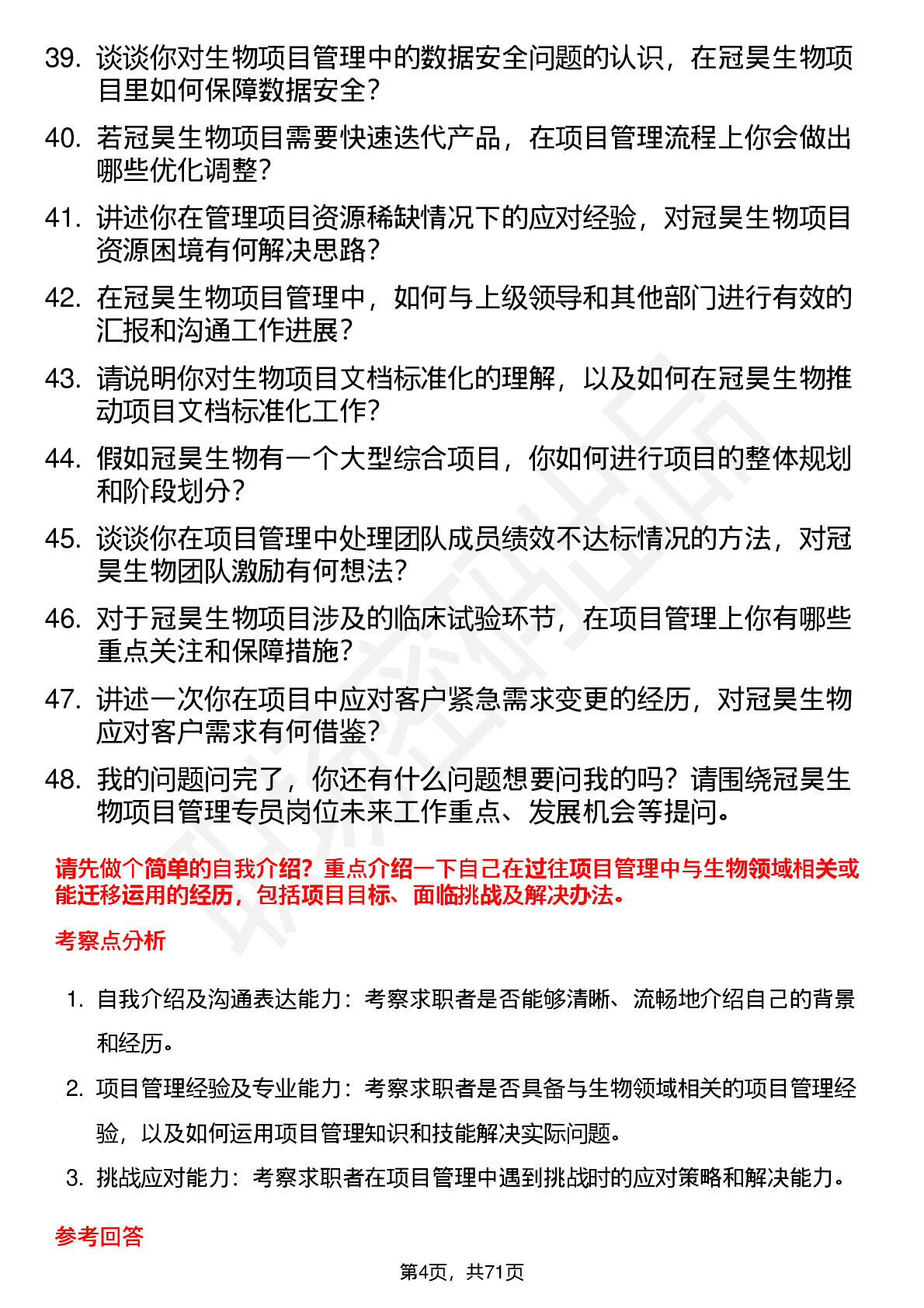 39. 谈谈你对生物项目管理中的数据安全问题的认识，在冠昊生物项目里如何保障数据安全？

40. 若冠昊生物项目需要快速迭代产品，在项目管理流程上你会做出哪些优化调整？

41. 讲述你在管理项目资源稀缺情况下的应对经验，对冠昊生物项目资源困境有何解决思路？

42. 在冠昊生物项目管理中，如何与上级领导和其他部门进行有效的汇报和沟通工作进展？

43. 请说明你对生物项目文档标准化的理解，以及如何在冠昊生物推动项目文档标准化工作？

44. 假如冠昊生物有一个大型综合项目，你如何进行项目的整体规划和阶段划分？

45. 谈谈你在项目管理中处理团队成员绩效不达标情况的方法，对冠昊生物团队激励有何想法？

46. 对于冠昊生物项目涉及的临床试验环节，在项目管理上你有哪些重点关注和保障措施？

47. 讲述一次你在项目中应对客户紧急需求变更的经历，对冠昊生物应对客户需求有何借鉴？

48. 我的问题问完了，你还有什么问题想要问我的吗？请围绕冠昊生物项目管理专员岗位未来工作重点、发展机会等提问。

请先做个简单的自我介绍？重点介绍一下自己在过往项目管理中与生物领域相关或能迁移运用的经历，包括项目目标、面临挑战及解决办法。

考察点分析

1. 自我介绍及沟通表达能力：考察求职者是否能够清晰、流畅地介绍自己的背景和经历。

2. 项目管理经验及专业能力：考察求职者是否具备与生物领域相关的项目管理经验，以及如何运用项目管理知识和技能解决实际问题。

3. 挑战应对能力：考察求职者在项目管理中遇到挑战时的应对策略和解决能力。

参考回答

第4页，共71页